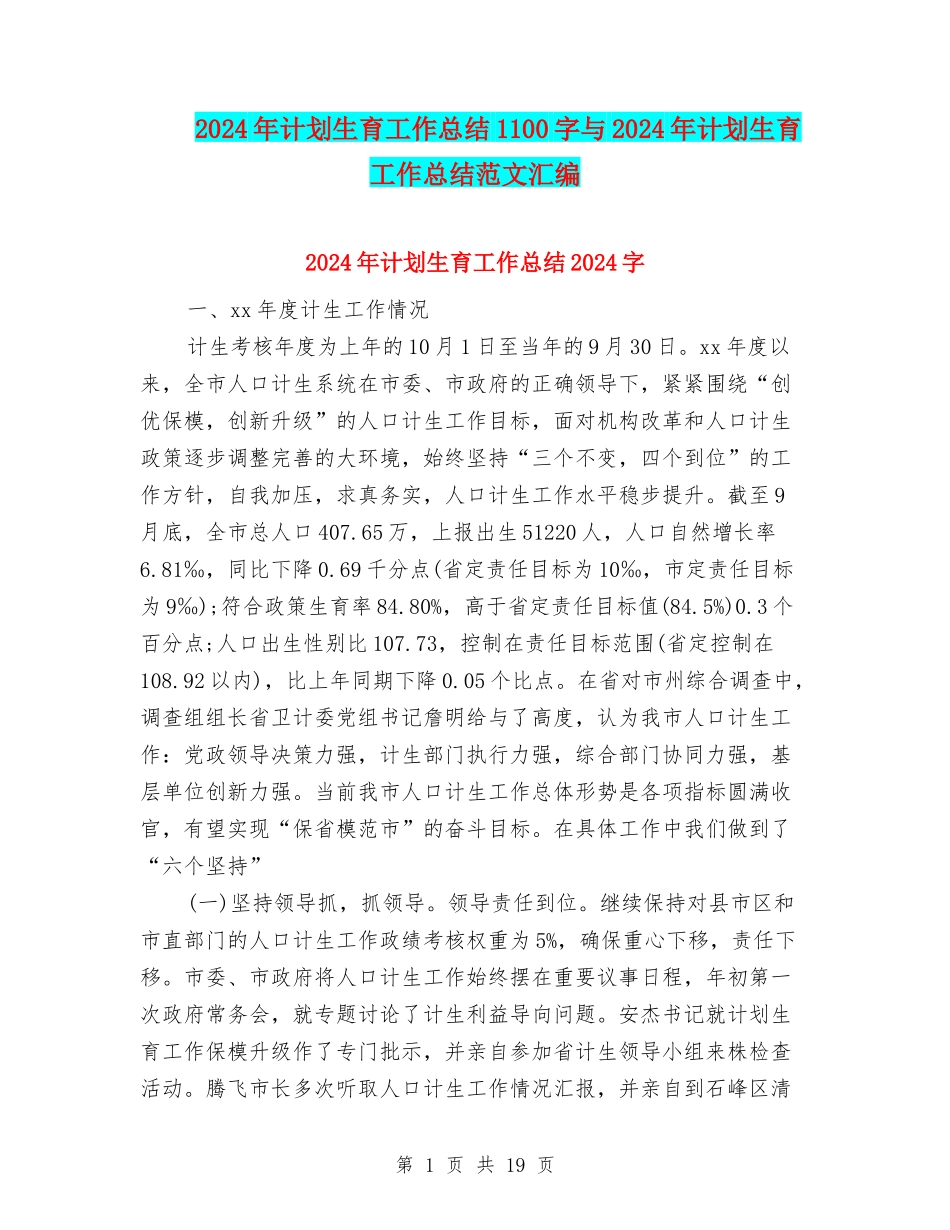 2024年计划生育工作总结1100字与2024年计划生育工作总结范文汇编

2024年计划生育工作总结2024字

一、xx年度计生工作情况

计生考核年度为上年的10月1日至当年的9月30日。xx年度以来，全市人口计生系统在市委、市政府的正确领导下，紧紧围绕“创优保模，创新升级”的人口计生工作目标，面对机构改革和人口计生政策逐步调整完善的大环境，始终坚持“三个不变，四个到位”的工作方针，自我加压，求真务实，人口计生工作水平稳步提升。截至9月底，全市总人口407.65万，上报出生51220人，人口自然增长率6.81‰，同比下降0.69千分点(省定责任目标为10‰，市定责任目标为9‰);符合政策生育率84.80%，高于省定责任目标值(84.5%)0.3个百分点;人口出生性别比107.73，控制在责任目标范围(省定控制在108.92以内)，比上年同期下降0.05个比点。在省对市州综合调查中，调查组组长省卫计委党组书记詹明给与了高度，认为我市人口计生工作：党政领导决策力强，计生部门执行力强，综合部门协同力强，基层单位创新力强。当前我市人口计生工作总体形势是各项指标圆满收官，有望实现“保省模范市”的奋斗目标。在具体工作中我们做到了“六个坚持”

(一)坚持领导抓，抓领导。领导责任到位。继续保持对县市区和市直部门的人口计生工作政绩考核权重为5%，确保重心下移，责任下移。市委、市政府将人口计生工作始终摆在重要议事日程，年初第一次政府常务会，就专题讨论了计生利益导向问题。安杰书记就计划生育工作保模升级作了专门批示，并亲自参加省计生领导小组来株检查活动。腾飞市长多次听取人口计生工作情况汇报，并亲自到石峰区清

第 1 页 共 19 页